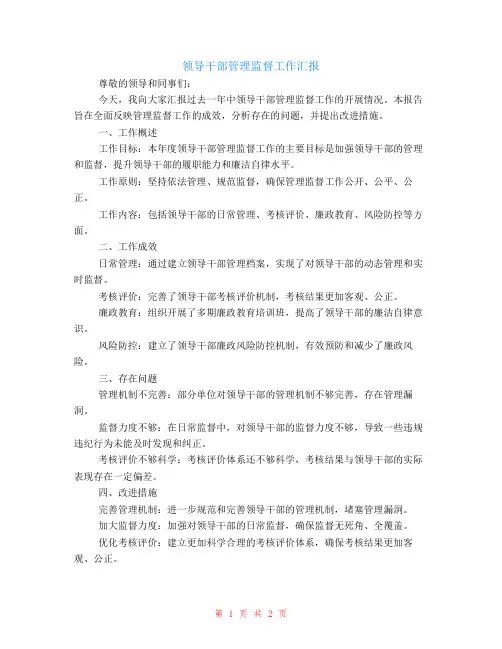 领导干部管理监督工作汇报

尊敬的领导和同事们：

今天，我向大家汇报过去一年中领导干部管理监督工作的开展情况。本报告旨在全面反映管理监督工作的成效，分析存在的问题，并提出改进措施。

一、工作概述

工作目标：本年度领导干部管理监督工作的主要目标是加强领导干部的管理和监督，提升领导干部的履职能力和廉洁自律水平。

工作原则：坚持依法管理、规范监督，确保管理监督工作公开、公平、公正。

工作内容：包括领导干部的日常管理、考核评价、廉政教育、风险防控等方面。

二、工作成效

日常管理：通过建立领导干部管理档案，实现了对领导干部的动态管理和实时监督。

考核评价：完善了领导干部考核评价机制，考核结果更加客观、公正。

廉政教育：组织开展了多期廉政教育培训班，提高了领导干部的廉洁自律意识。

风险防控：建立了领导干部廉政风险防控机制，有效预防和减少了廉政风险。

三、存在问题

管理机制不完善：部分单位对领导干部的管理机制不够完善，存在管理漏洞。

监督力度不够：在日常监督中，对领导干部的监督力度不够，导致一些违规违纪行为未能及时发现和纠正。

考核评价不够科学：考核评价体系还不够科学，考核结果与领导干部的实际表现存在一定偏差。

四、改进措施

完善管理机制：进一步规范和完善领导干部的管理机制，堵塞管理漏洞。

加大监督力度：加强对领导干部的日常监督，确保监督无死角、全覆盖。

优化考核评价：建立更加科学合理的考核评价体系，确保考核结果更加客观、公正。

第 1 页 共 2 页